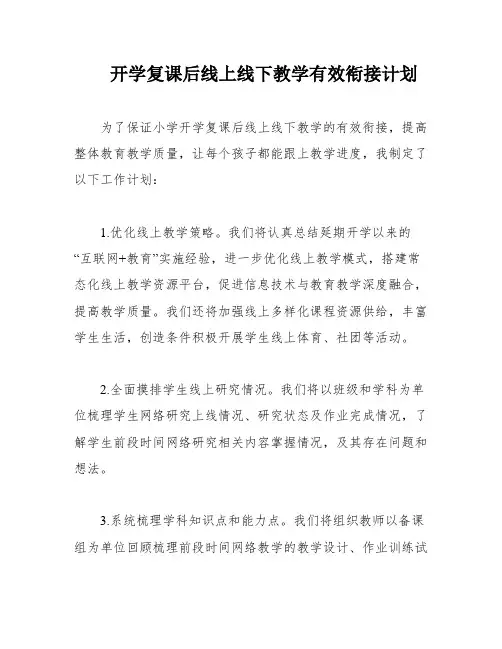 开学复课后线上线下教学有效衔接计划

为了保证小学开学复课后线上线下教学的有效衔接，提高整体教育教学质量，让每个孩子都能跟上教学进度，我制定了以下工作计划：

1.优化线上教学策略。我们将认真总结延期开学以来的“互联网+教育”实施经验，进一步优化线上教学模式，搭建常态化线上教学资源平台，促进信息技术与教育教学深度融合，提高教学质量。我们还将加强线上多样化课程资源供给，丰富学生生活，创造条件积极开展学生线上体育、社团等活动。

2.全面摸排学生线上研究情况。我们将以班级和学科为单位梳理学生网络研究上线情况、研究状态及作业完成情况，了解学生前段时间网络研究相关内容掌握情况，及其存在问题和想法。

3.系统梳理学科知识点和能力点。我们将组织教师以备课组为单位回顾梳理前段时间网络教学的教学设计、作业训练试